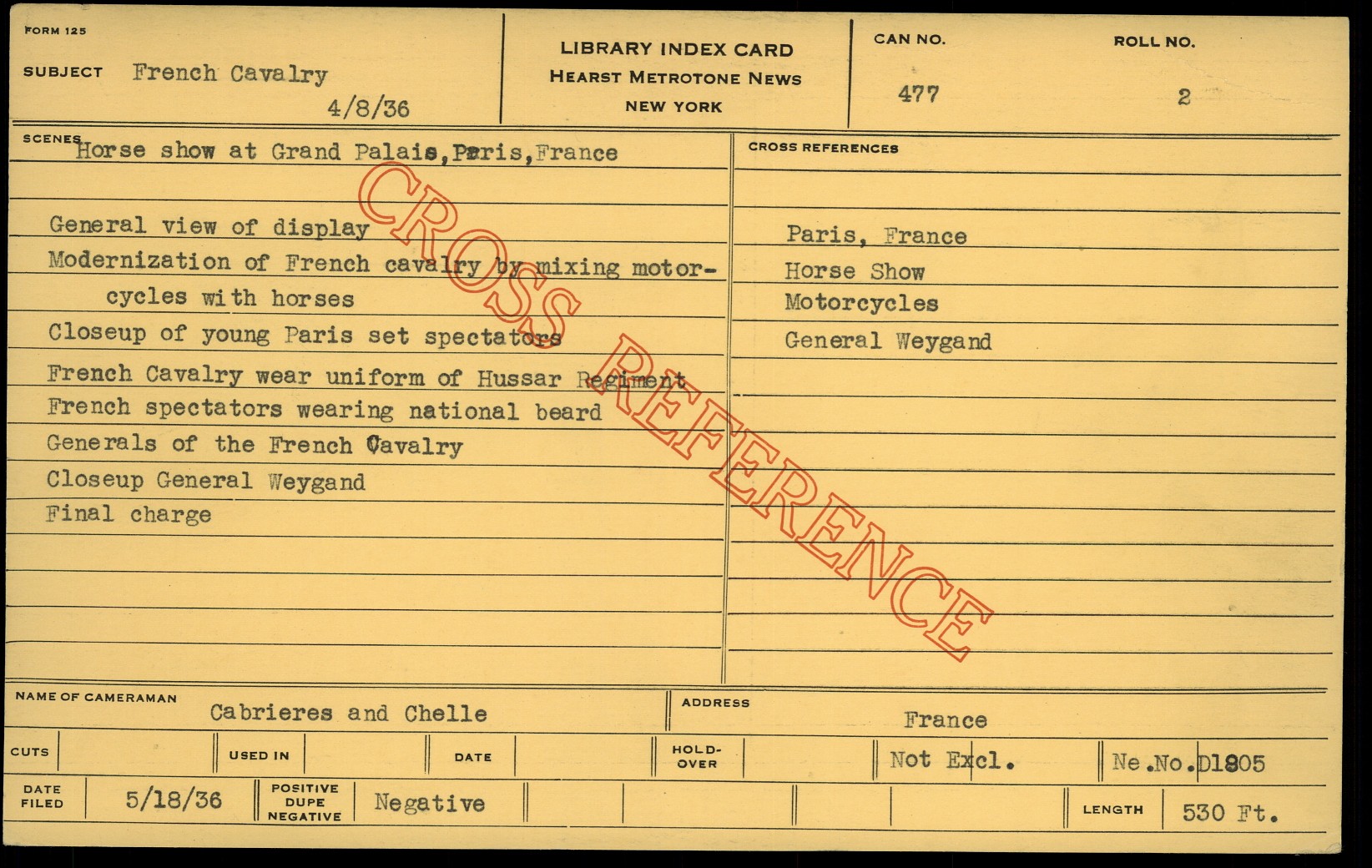 FORM 125

SUBJECT French Cavalry

4/8/36

LIBRARY INDEX CARD
HEARST METROTONE NEWS
NEW YORK

CAN NO.
477

ROLL NO.
2

SCENES Horse show at Grand Palais,Paris,France

General view of display

Modernization of French cavalry by mixing motorcycles with horses

Closeup of young Paris set spectators

French Cavalry wear uniform of Hussar Regiment

French spectators wearing national beard

Generals of the French Cavalry

Closeup General Weygand

Final charge

CROSS REFERENCES

Paris, France
Horse Show
Motorcycles
General Weygand

NAME OF CAMERAMAN
Cabrieres and Chelle

ADDRESS
France

CUTS
USED IN
DATE
HOLD-OVER
Not Excl.
Ne.No.D1805

DATE FILED
5/18/36

POSITIVE
DUPE
NEGATIVE
Negative

LENGTH
530 Ft.

CROSS REFERENCE